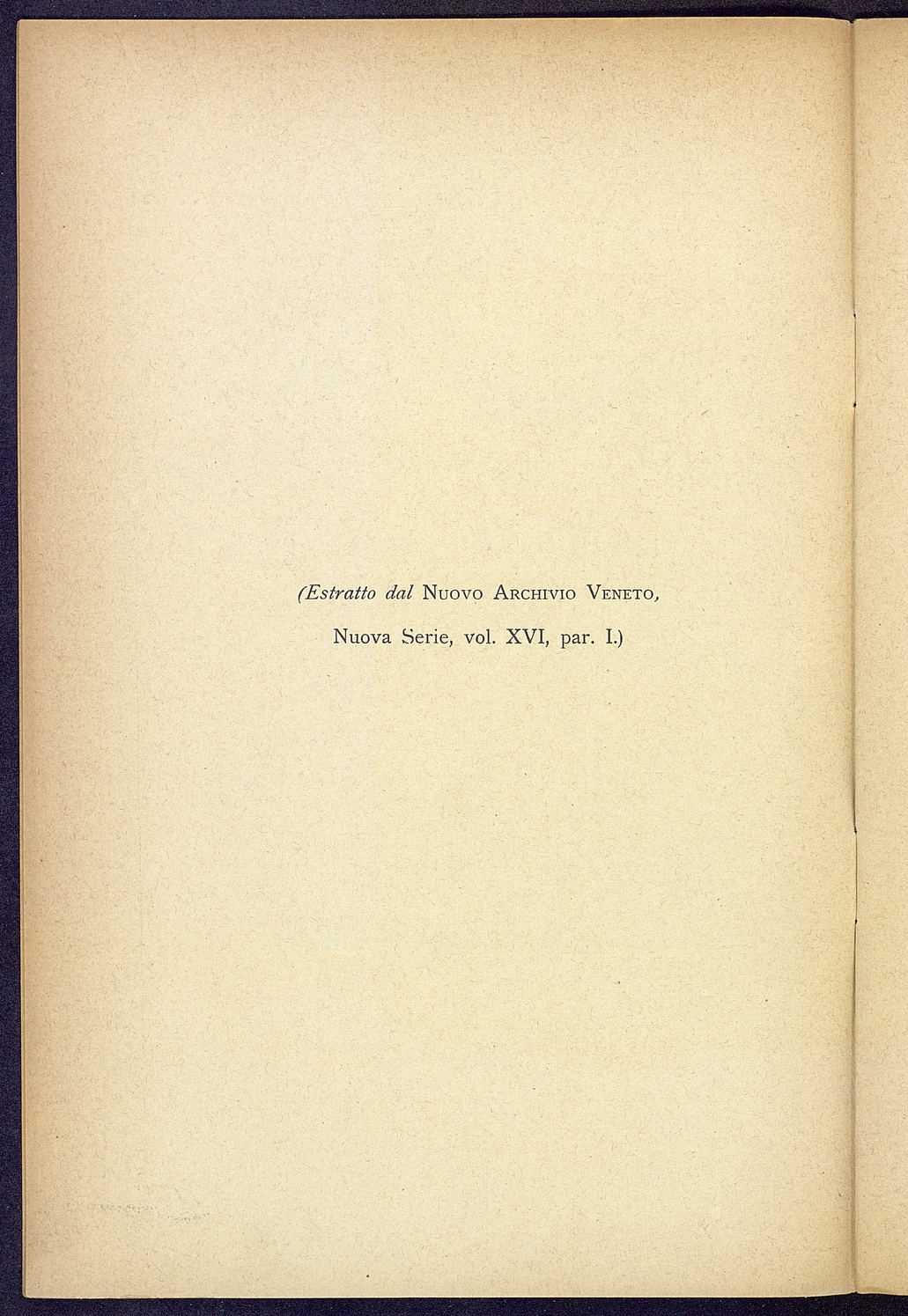 (Estratto dal Nuovo Archivio Veneto,

Nuova Serie, vol. XVI, par. I.)